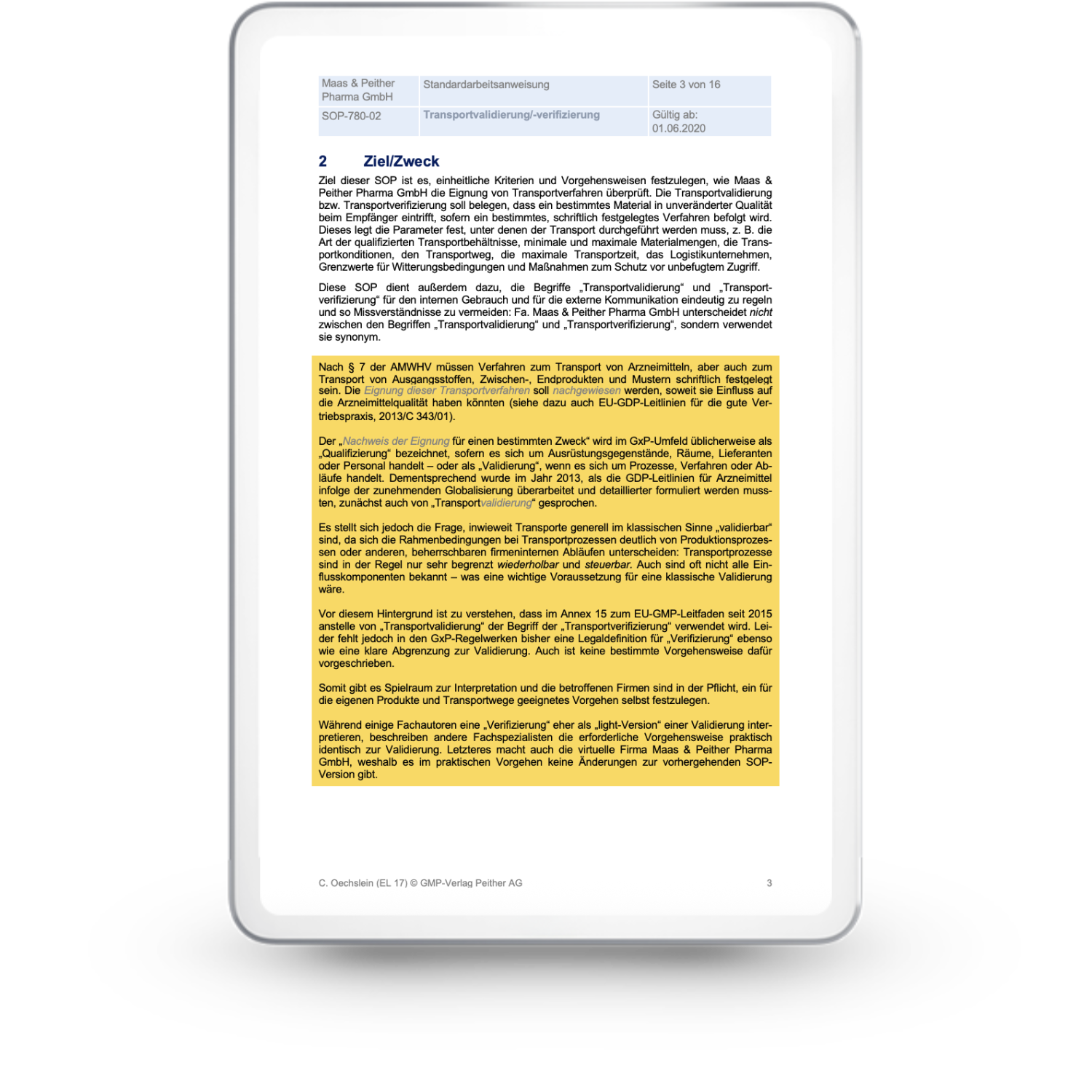 | Maas & Peither Pharma GmbH | Standardarbeitsanweisung | Seite 3 von 16 |
|---|---|---|
| SOP-780-02 | Transportvalidierung/-verifizierung | Gültig ab: 01.06.2020 |

2 Ziel/Zweck

Ziel dieser SOP ist es, einheitliche Kriterien und Vorgehensweisen festzulegen, wie Maas & Peither Pharma GmbH die Eignung von Transportverfahren überprüft. Die Transportvalidierung bzw. Transportverifizierung soll belegen, dass ein bestimmtes Material in unveränderter Qualität beim Empfänger eintrifft, sofern ein bestimmtes, schriftlich festgelegtes Verfahren befolgt wird. Dieses legt die Parameter fest, unter denen der Transport durchgeführt werden muss, z. B. die Art der qualifizierten Transportbehältnisse, minimale und maximale Materialmengen, die Transportkonditionen, den Transportweg, die maximale Transportzeit, das Logistikunternehmen, Grenzwerte für Witterungsbedingungen und Maßnahmen zum Schutz vor unbefugtem Zugriff.

Diese SOP dient außerdem dazu, die Begriffe „Transportvalidierung“ und „Transportverifizierung“ für den internen Gebrauch und für die externe Kommunikation eindeutig zu regeln und so Missverständnisse zu vermeiden: Fa. Maas & Peither Pharma GmbH unterscheidet nicht zwischen den Begriffen „Transportvalidierung“ und „Transportverifizierung“, sondern verwendet sie synonym.

Nach § 7 der AMWHV müssen Verfahren zum Transport von Arzneimitteln, aber auch zum Transport von Ausgangsstoffen, Zwischen-, Endprodukten und Mustern schriftlich festgelegt sein. Die Eignung dieser Transportverfahren soll nachgewiesen werden, soweit sie Einfluss auf die Arzneimittelqualität haben könnten (siehe dazu auch EU-GDP-Leitlinien für die gute Vertriebspraxis, 2013/C 343/01).

Der „Nachweis der Eignung für einen bestimmten Zweck“ wird im GxP-Umfeld üblicherweise als „Qualifizierung“ bezeichnet, sofern es sich um Ausrüstungsgegenstände, Räume, Lieferanten oder Personal handelt – oder als „Validierung“, wenn es sich um Prozesse, Verfahren oder Abläufe handelt. Dementsprechend wurde im Jahr 2013, als die GDP-Leitlinien für Arzneimittel infolge der zunehmenden Globalisierung überarbeitet und detaillierter formuliert werden mussten, zunächst auch von „Transportvalidierung“ gesprochen.

Es stellt sich jedoch die Frage, inwieweit Transporte generell im klassischen Sinne „validierbar“ sind, da sich die Rahmenbedingungen bei Transportprozessen deutlich von Produktionsprozessen oder anderen, beherrschbaren firmeninternen Abläufen unterscheiden: Transportprozesse sind in der Regel nur sehr begrenzt wiederholbar und steuerbar. Auch sind oft nicht alle Einflusskomponenten bekannt – was eine wichtige Voraussetzung für eine klassische Validierung wäre.

Vor diesem Hintergrund ist zu verstehen, dass im Annex 15 zum EU-GMP-Leitfaden seit 2015 anstelle von „Transportvalidierung“ der Begriff der „Transportverifizierung“ verwendet wird. Leider fehlt jedoch in den GxP-Regelwerken bisher eine Legaldefinition für „Verifizierung“ ebenso wie eine klare Abgrenzung zur Validierung. Auch ist keine bestimmte Vorgehensweise dafür vorgeschrieben.

Somit gibt es Spielraum zur Interpretation und die betroffenen Firmen sind in der Pflicht, ein für die eigenen Produkte und Transportwege geeignetes Vorgehen selbst festzulegen.

Während einige Fachautoren eine „Verifizierung“ eher als „light-Version“ einer Validierung interpretieren, beschreiben andere Fachspezialisten die erforderliche Vorgehensweise praktisch identisch zur Validierung. Letzteres macht auch die virtuelle Firma Maas & Peither Pharma GmbH, weshalb es im praktischen Vorgehen keine Änderungen zur vorhergehenden SOP-Version gibt.

C. Oechslein (EL 17) © GMP-Verlag Peither AG 3